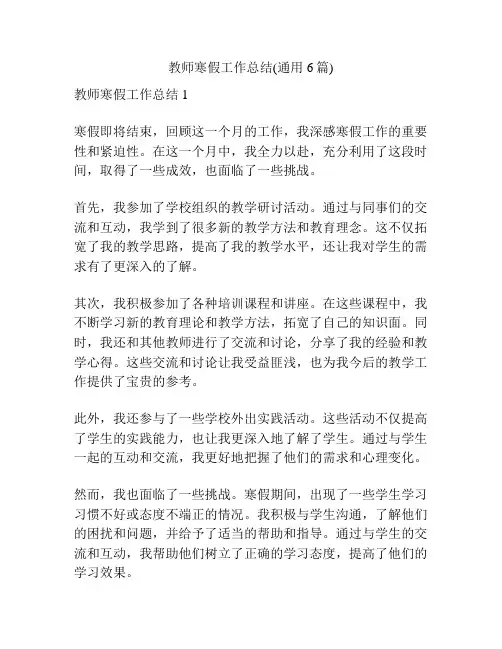 教师寒假工作总结(通用 6 篇)

教师寒假工作总结 1

寒假即将结束，回顾这一个月的工作，我深感寒假工作的重要性和紧迫性。在这一个月中，我全力以赴，充分利用了这段时间，取得了一些成效，也面临了一些挑战。

首先，我参加了学校组织的教学研讨活动。通过与同事们的交流和互动，我学到了很多新的教学方法和教育理念。这不仅拓宽了我的教学思路，提高了我的教学水平，还让我对学生的需求有了更深入的了解。

其次，我积极参加了各种培训课程和讲座。在这些课程中，我不断学习新的教育理论和教学方法，拓宽了自己的知识面。同时，我还和其他教师进行了交流和讨论，分享了我的经验和教学心得。这些交流和讨论让我受益匪浅，也为我今后的教学工作提供了宝贵的参考。

此外，我还参与了一些学校外出实践活动。这些活动不仅提高了学生的实践能力，也让我更深入地了解了学生。通过与学生一起的互动和交流，我更好地把握了他们的需求和心理变化。

然而，我也面临了一些挑战。寒假期间，出现了一些学生学习习惯不好或态度不端正的情况。我积极与学生沟通，了解他们的困扰和问题，并给予了适当的帮助和指导。通过与学生的交流和互动，我帮助他们树立了正确的学习态度，提高了他们的学习效果。